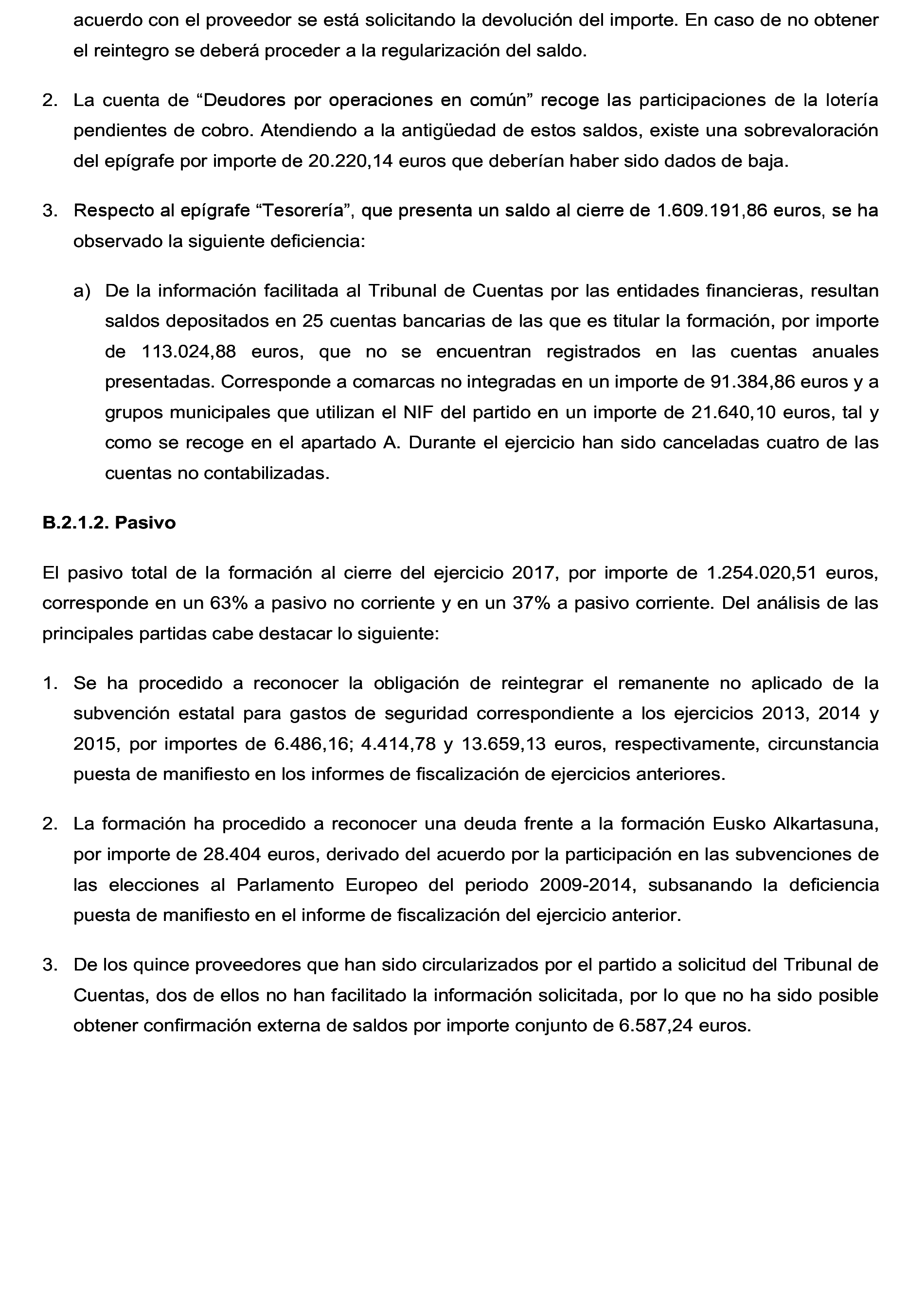 acuerdo con el proveedor se está solicitando la devolución del importe. En caso de no obtener el reintegro se deberá proceder a la regularización del saldo.

2. La cuenta de “Deudores por operaciones en común” recoge las participaciones de la lotería pendientes de cobro. Atendiendo a la antigüedad de estos saldos, existe una sobrevaloración del epígrafe por importe de 20.220,14 euros que deberían haber sido dados de baja.

3. Respecto al epígrafe “Tesorería”, que presenta un saldo al cierre de 1.609.191,86 euros, se ha observado la siguiente deficiencia:

a) De la información facilitada al Tribunal de Cuentas por las entidades financieras, resultan saldos depositados en 25 cuentas bancarias de las que es titular la formación, por importe de 113.024,88 euros, que no se encuentran registrados en las cuentas anuales presentadas. Corresponde a comarcas no integradas en un importe de 91.384,86 euros y a grupos municipales que utilizan el NIF del partido en un importe de 21.640,10 euros, tal y como se recoge en el apartado A. Durante el ejercicio han sido canceladas cuatro de las cuentas no contabilizadas.

B.2.1.2. Pasivo

El pasivo total de la formación al cierre del ejercicio 2017, por importe de 1.254.020,51 euros, corresponde en un 63% a pasivo no corriente y en un 37% a pasivo corriente. Del análisis de las principales partidas cabe destacar lo siguiente:

1. Se ha procedido a reconocer la obligación de reintegrar el remanente no aplicado de la subvención estatal para gastos de seguridad correspondiente a los ejercicios 2013, 2014 y 2015, por importes de 6.486,16; 4.414,78 y 13.659,13 euros, respectivamente, circunstancia puesta de manifiesto en los informes de fiscalización de ejercicios anteriores.

2. La formación ha procedido a reconocer una deuda frente a la formación Eusko Alkartasuna, por importe de 28.404 euros, derivado del acuerdo por la participación en las subvenciones de las elecciones al Parlamento Europeo del periodo 2009-2014, subsanando la deficiencia puesta de manifiesto en el informe de fiscalización del ejercicio anterior.

3. De los quince proveedores que han sido circularizados por el partido a solicitud del Tribunal de Cuentas, dos de ellos no han facilitado la información solicitada, por lo que no ha sido posible obtener confirmación externa de saldos por importe conjunto de 6.587,24 euros.